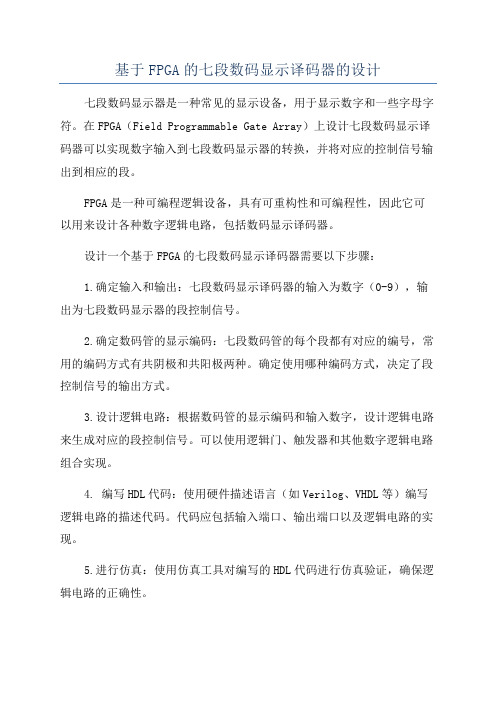 基于FPGA的七段数码显示译码器的设计

七段数码显示器是一种常见的显示设备，用于显示数字和一些字母字符。在FPGA（Field Programmable Gate Array）上设计七段数码显示译码器可以实现数字输入到七段数码显示器的转换，并将对应的控制信号输出到相应的段。

FPGA是一种可编程逻辑设备，具有可重构性和可编程性，因此它可以用来设计各种数字逻辑电路，包括数码显示译码器。

设计一个基于FPGA的七段数码显示译码器需要以下步骤：

1.确定输入和输出：七段数码显示译码器的输入为数字（0-9），输出为七段数码显示器的段控制信号。

2.确定数码管的显示编码：七段数码管的每个段都有对应的编号，常用的编码方式有共阴极和共阳极两种。确定使用哪种编码方式，决定了段控制信号的输出方式。

3.设计逻辑电路：根据数码管的显示编码和输入数字，设计逻辑电路来生成对应的段控制信号。可以使用逻辑门、触发器和其他数字逻辑电路组合实现。

4. 编写HDL代码：使用硬件描述语言（如Verilog、VHDL等）编写逻辑电路的描述代码。代码应包括输入端口、输出端口以及逻辑电路的实现。

5.进行仿真：使用仿真工具对编写的HDL代码进行仿真验证，确保逻辑电路的正确性。